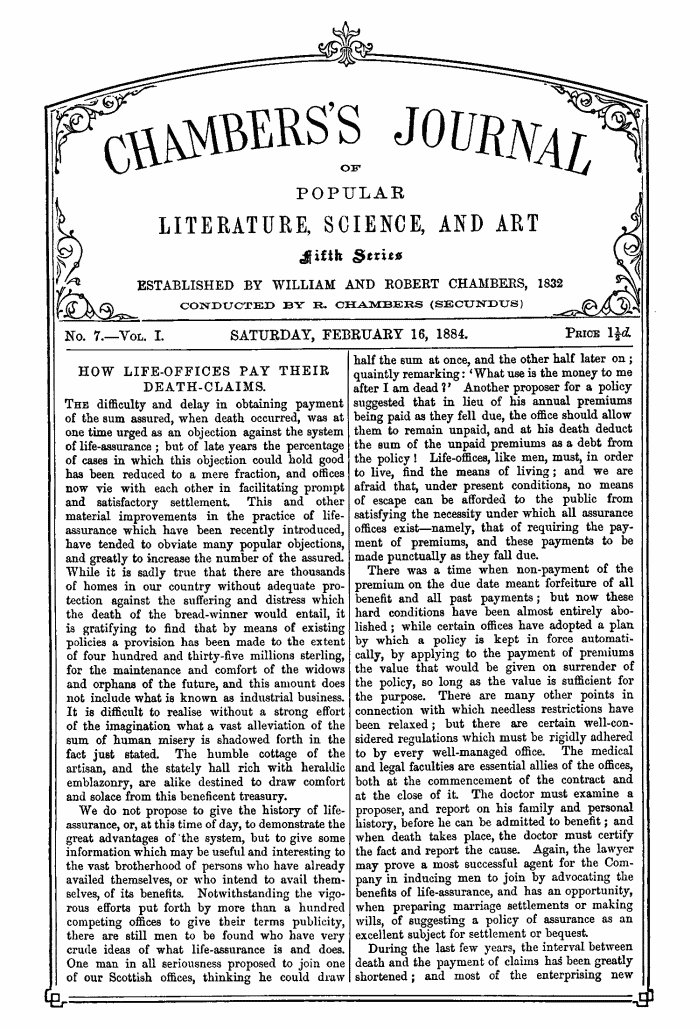 CHAMBERS'S JOURNAL

OF

POPULAR

LITERATURE, SCIENCE, AND ART

Fifth Series

ESTABLISHED BY WILLIAM AND ROBERT CHAMBERS, 1832

CONDUCTED BY R. CHAMBERS (SECUNDUS)

No. 7.—Vol. I. SATURDAY, FEBRUARY 16, 1884. Price $1\frac{1}{2}d.$

HOW LIFE-OFFICES PAY THEIR DEATH-CLAIMS.

The difficulty and delay in obtaining payment of the sum assured, when death occurred, was at one time urged as an objection against the system of life-assurance; but of late years the percentage of cases in which this objection could hold good has been reduced to a mere fraction, and offices now vie with each other in facilitating prompt and satisfactory settlement. This and other material improvements in the practice of life-assurance which have been recently introduced, have tended to obviate many popular objections, and greatly to increase the number of the assured. While it is sadly true that there are thousands of homes in our country without adequate protection against the suffering and distress which the death of the bread-winner would entail, it is gratifying to find that by means of existing policies a provision has been made to the extent of four hundred and thirty-five millions sterling, for the maintenance and comfort of the widows and orphans of the future, and this amount does not include what is known as industrial business. It is difficult to realise without a strong effort of the imagination what a vast alleviation of the sum of human misery is shadowed forth in the fact just stated. The humble cottage of the artisan, and the stately hall rich with heraldic emblazonry, are alike destined to draw comfort and solace from this beneficent treasury.

We do not propose to give the history of life-assurance, or, at this time of day, to demonstrate the great advantages of the system, but to give some information which may be useful and interesting to the vast brotherhood of persons who have already availed themselves, or who intend to avail themselves, of its benefits. Notwithstanding the vigorous efforts put forth by more than a hundred competing offices to give their terms publicity, there are still men to be found who have very crude ideas of what life-assurance is and does. One man in all seriousness proposed to join one of our Scottish offices, thinking he could draw half the sum at once, and the other half later on; quaintly remarking: 'What use is the money to me after I am dead?' Another proposer for a policy suggested that in lieu of his annual premiums being paid as they fell due, the office should allow them to remain unpaid, and at his death deduct the sum of the unpaid premiums as a debt from the policy! Life-offices, like men, must, in order to live, find the means of living; and we are afraid that, under present conditions, no means of escape can be afforded to the public from satisfying the necessity under which all assurance offices exist—namely, that of requiring the payment of premiums, and these payments to be made punctually as they fall due.

There was a time when non-payment of the premium on the due date meant forfeiture of all benefit and all past payments; but now these hard conditions have been almost entirely abolished; while certain offices have adopted a plan by which a policy is kept in force automatically, by applying to the payment of premiums the value that would be given on surrender of the policy, so long as the value is sufficient for the purpose. There are many other points in connection with which needless restrictions have been relaxed; but there are certain well-considered regulations which must be rigidly adhered to by every well-managed office. The medical and legal faculties are essential allies of the offices, both at the commencement of the contract and at the close of it. The doctor must examine a proposer, and report on his family and personal history, before he can be admitted to benefit; and when death takes place, the doctor must certify the fact and report the cause. Again, the lawyer may prove a most successful agent for the Company in inducing men to join by advocating the benefits of life-assurance, and has an opportunity, when preparing marriage settlements or making wills, of suggesting a policy of assurance as an excellent subject for settlement or bequest.

During the last few years, the interval between death and the payment of claims has been greatly shortened; and most of the enterprising new